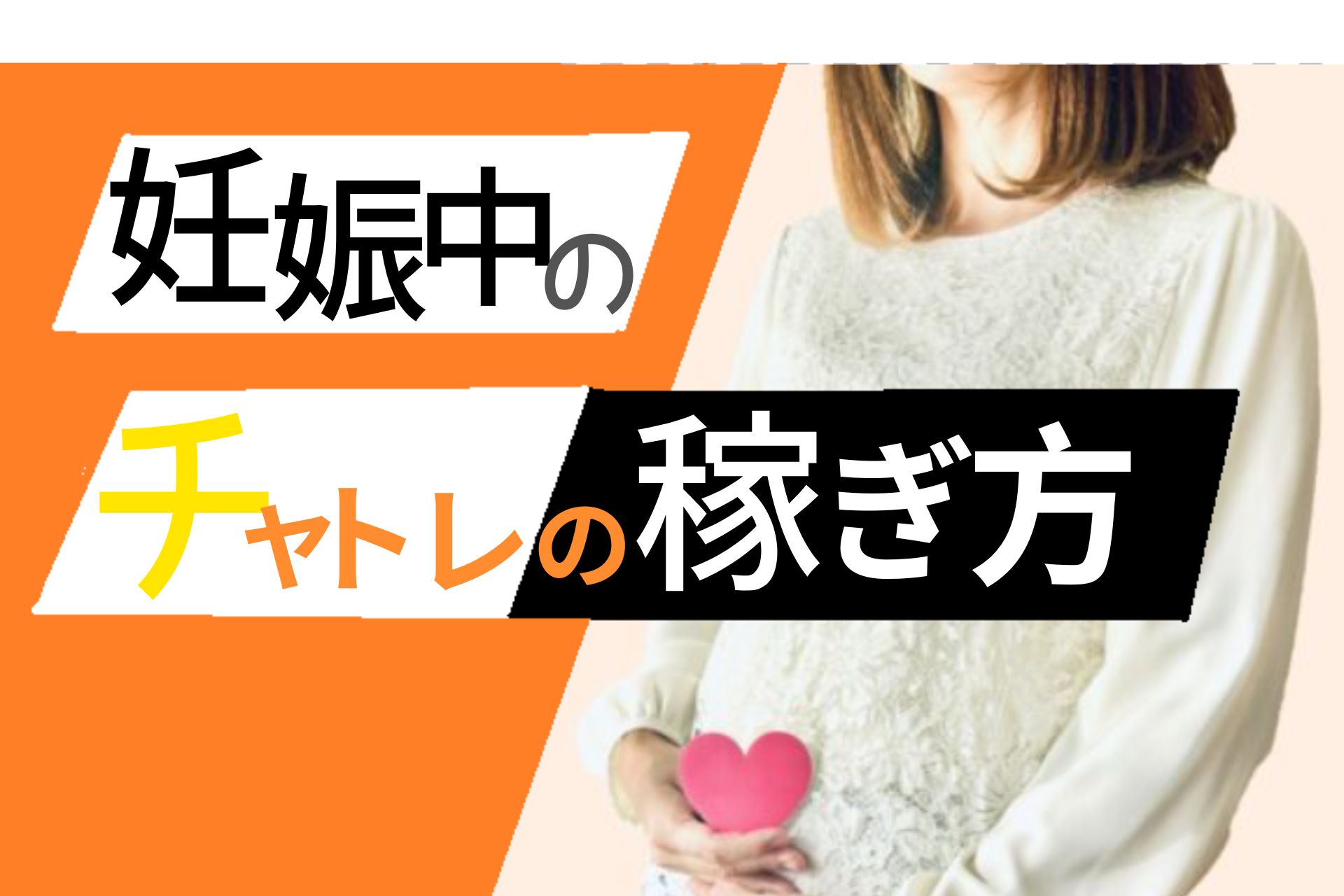 妊娠中の

チャトレの稼ぎ方